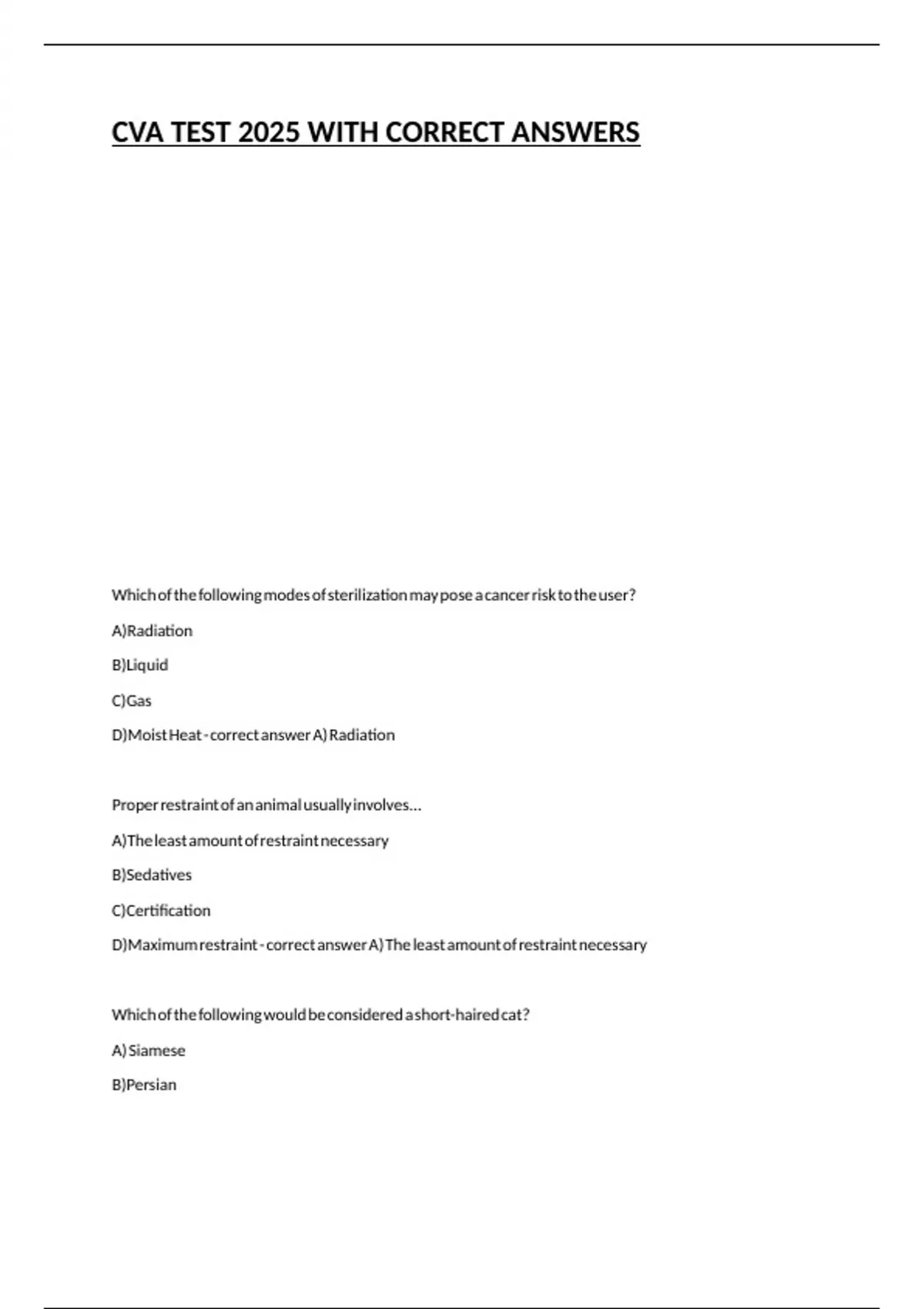 CVA TEST 2025 WITH CORRECT ANSWERS

Which of the following modes of sterilization may pose a cancer risk to the user?

A)Radiation

B)Liquid

C)Gas

D)Moist Heat - correct answer A) Radiation

Proper restraint of an animal usually involves...

A)The least amount of restraint necessary

B)Sedatives

C)Certification

D)Maximum restraint - correct answer A) The least amount of restraint necessary

Which of the following would be considered a short-haired cat?

A) Siamese

B)Persian